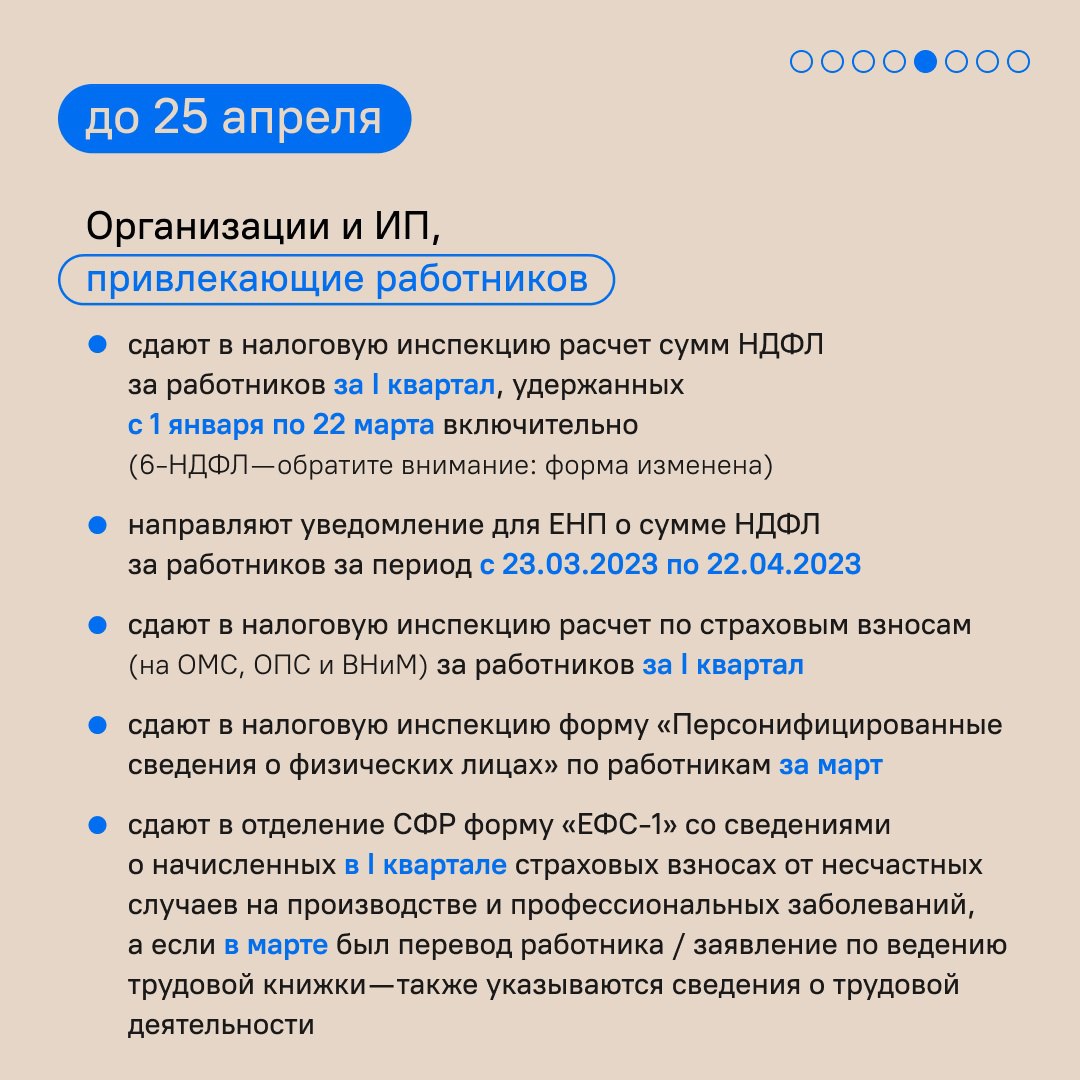 до 25 апреля

Организации и ИП,
привлекающие работников

• сдают в налоговую инспекцию расчет сумм НДФЛ за работников за I квартал, удержанных с 1 января по 22 марта включительно (6-НДФЛ—обратите внимание: форма изменена)

• направляют уведомление для ЕНП о сумме НДФЛ за работников за период с 23.03.2023 по 22.04.2023

• сдают в налоговую инспекцию расчет по страховым взносам (на ОМС, ОПС и ВНиМ) за работников за I квартал

• сдают в налоговую инспекцию форму «Персонифицированные сведения о физических лицах» по работникам за март

• сдают в отделение СФР форму «ЕФС-1» со сведениями о начисленных в I квартале страховых взносах от несчастных случаев на производстве и профессиональных заболеваний, а если в марте был перевод работника / заявление по ведению трудовой книжки—также указываются сведения о трудовой деятельности